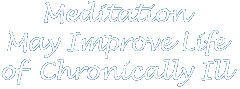 Meditation May Improve Life of Chronically Ill